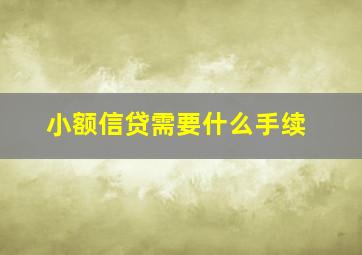 小额信贷需要什么手续